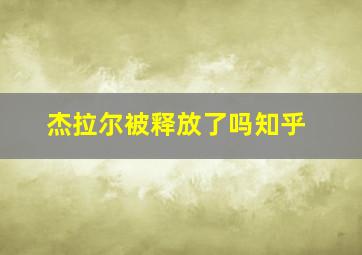 杰拉尔被释放了吗知乎